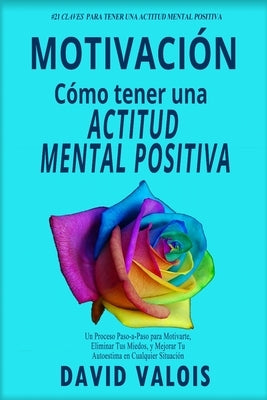 #21 CLAVES PARA TENER UNA ACTITUD MENTAL POSITIVA

MOTIVACIÓN

Cómo tener una ACTITUD MENTAL POSITIVA

Un Proceso Paso-a-Paso para Motivarte, Eliminar Tus Miedos, y Mejorar Tu Autoestima en Cualquier Situación

DAVID VALOIS